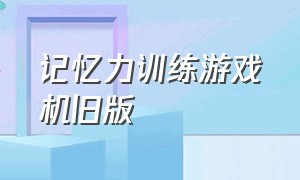 记忆力训练游戏机旧版